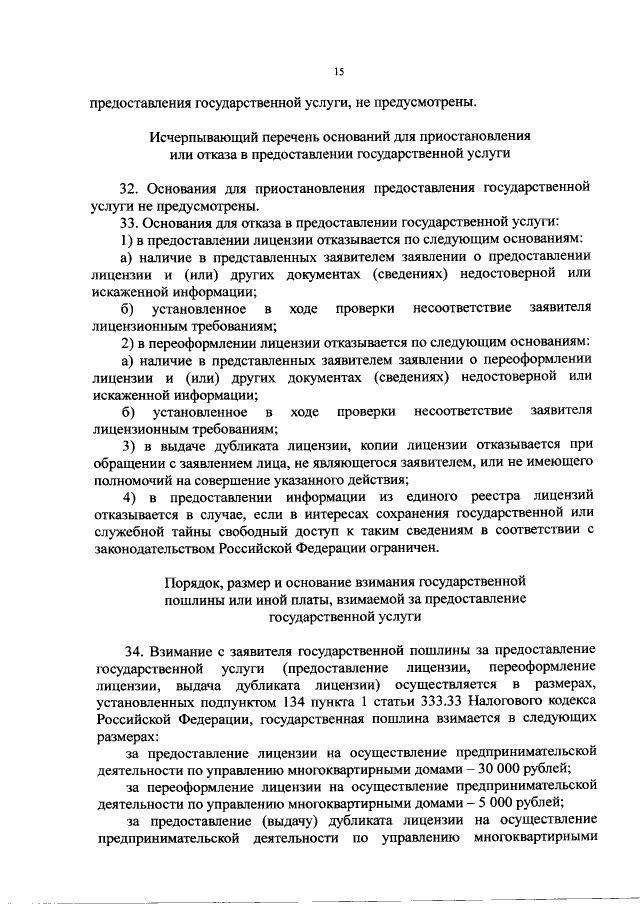 15

предоставления государственной услуги, не предусмотрены.

Исчерпывающий перечень оснований для приостановления или отказа в предоставлении государственной услуги

32. Основания для приостановления предоставления государственной услуги не предусмотрены.

33. Основания для отказа в предоставлении государственной услуги:

1) в предоставлении лицензии отказывается по следующим основаниям:

а) наличие в представленных заявителем заявлении о предоставлении лицензии и (или) других документах (сведениях) недостоверной или искаженной информации;

б) установленное в ходе проверки несоответствие заявителя лицензионным требованиям;

2) в переоформлении лицензии отказывается по следующим основаниям:

а) наличие в представленных заявителем заявлении о переоформлении лицензии и (или) других документах (сведениях) недостоверной или искаженной информации;

б) установленное в ходе проверки несоответствие заявителя лицензионным требованиям;

3) в выдаче дубликата лицензии, копии лицензии отказывается при обращении с заявлением лица, не являющегося заявителем, или не имеющего полномочий на совершение указанного действия;

4) в предоставлении информации из единого реестра лицензий отказывается в случае, если в интересах сохранения государственной или служебной тайны свободный доступ к таким сведениям в соответствии с законодательством Российской Федерации ограничен.

Порядок, размер и основание взимания государственной пошлины или иной платы, взимаемой за предоставление государственной услуги

34. Взимание с заявителя государственной пошлины за предоставление государственной услуги (предоставление лицензии, переоформление лицензии, выдача дубликата лицензии) осуществляется в размерах, установленных подпунктом 134 пункта 1 статьи 333.33 Налогового кодекса Российской Федерации, государственная пошлина взимается в следующих размерах:

за предоставление лицензии на осуществление предпринимательской деятельности по управлению многоквартирными домами – 30 000 рублей;

за переоформление лицензии на осуществление предпринимательской деятельности по управлению многоквартирными домами – 5 000 рублей;

за предоставление (выдачу) дубликата лицензии на осуществление предпринимательской деятельности по управлению многоквартирными